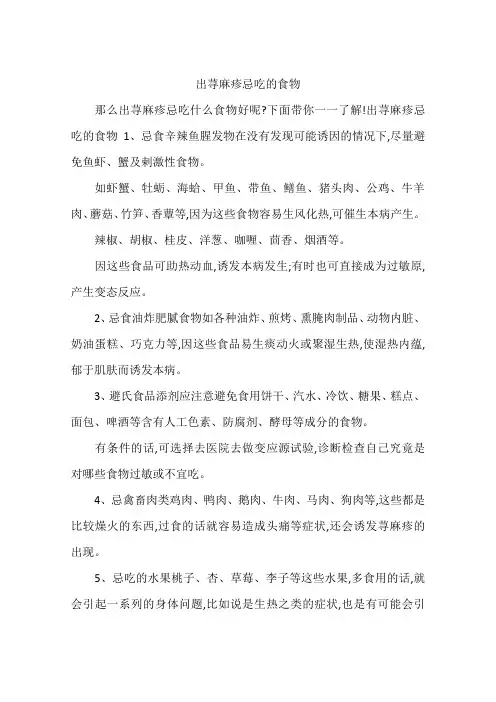 出荨麻疹忌吃的食物

那么出荨麻疹忌吃什么食物好呢?下面带你一一了解!出荨麻疹忌吃的食物 1、忌食辛辣鱼腥发物在没有发现可能诱因的情况下,尽量避免鱼虾、蟹及刺激性食物。

如虾蟹、牡蛎、海蛤、甲鱼、带鱼、鳝鱼、猪头肉、公鸡、牛羊肉、蘑菇、竹笋、香蕈等,因为这些食物容易生风化热,可催生本病产生。

辣椒、胡椒、桂皮、洋葱、咖喱、茴香、烟酒等。

因这些食品可助热动血,诱发本病发生;有时也可直接成为过敏原,产生变态反应。

2、忌食油炸肥腻食物如各种油炸、煎烤、熏腌肉制品、动物内脏、奶油蛋糕、巧克力等,因这些食品易生痰动火或聚湿生热,使湿热内蕴,郁于肌肤而诱发本病。

3、避氏食品添剂应注意避免食用饼干、汽水、冷饮、糖果、糕点、面包、啤酒等含有人工色素、防腐剂、酵母等成分的食物。

有条件的话,可选择去医院去做变应源试验,诊断检查自己究竟是对哪些食物过敏或不宜吃。

4、忌禽畜肉类鸡肉、鸭肉、鹅肉、牛肉、马肉、狗肉等,这些都是比较燥火的东西,过食的话就容易造成头痛等症状,还会诱发荨麻疹的出现。

5、忌吃的水果桃子、杏、草莓、李子等这些水果,多食用的话,就会引起一系列的身体问题,比如说是生热之类的症状,也是有可能会引